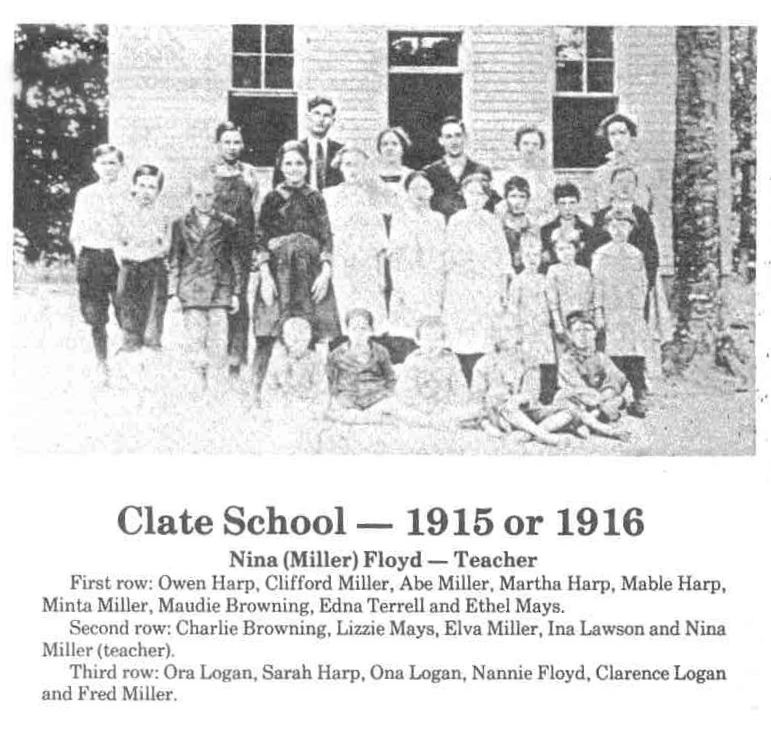 Clate School — 1915 or 1916

Nina (Miller) Floyd — Teacher

First row: Owen Harp, Clifford Miller, Abe Miller, Martha Harp, Mable Harp, Minta Miller, Maudie Browning, Edna Terrell and Ethel Mays.

Second row: Charlie Browning, Lizzie Mays, Elva Miller, Ina Lawson and Nina Miller (teacher).

Third row: Ora Logan, Sarah Harp, Ona Logan, Nannie Floyd, Clarence Logan and Fred Miller.